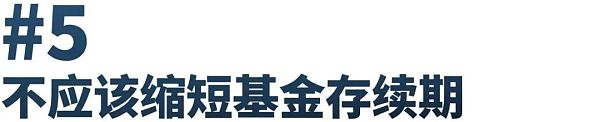 #5
不应该缩短基金存续期